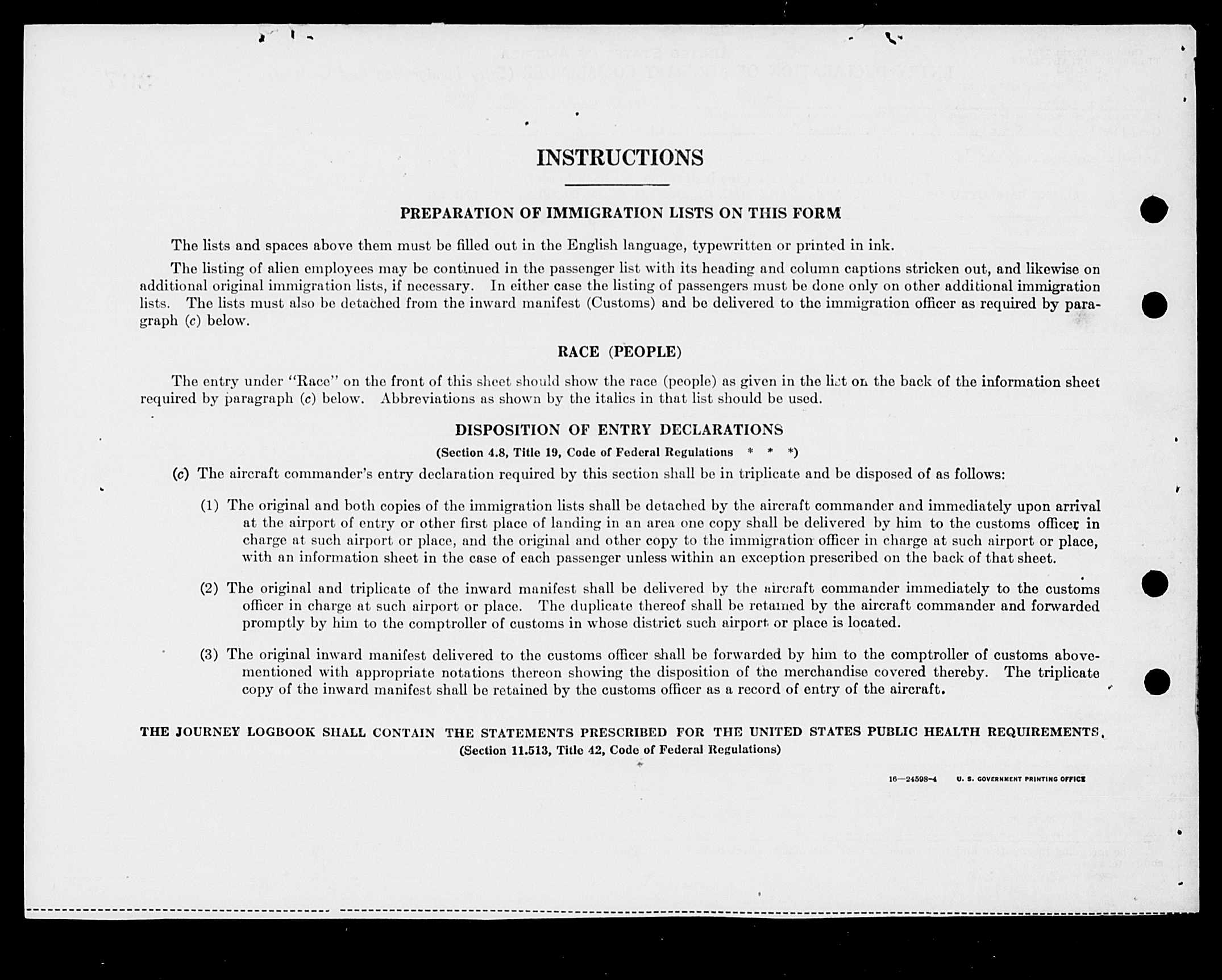 INSTRUCTIONS

PREPARATION OF IMMIGRATION LISTS ON THIS FORM

The lists and spaces above them must be filled out in the English language, typewritten or printed in ink.

The listing of alien employees may be continued in the passenger list with its heading and column captions stricken out, and likewise on additional original immigration lists, if necessary. In either case the listing of passengers must be done only on other additional immigration lists. The lists must also be detached from the inward manifest (Customs) and be delivered to the immigration officer as required by paragraph (c) below.

RACE (PEOPLE)

The entry under "Race" on the front of this sheet should show the race (people) as given in the list on the back of the information sheet required by paragraph (c) below. Abbreviations as shown by the italics in that list should be used.

DISPOSITION OF ENTRY DECLARATIONS
(Section 4.8, Title 19, Code of Federal Regulations * * *)

(c) The aircraft commander's entry declaration required by this section shall be in triplicate and be disposed of as follows:

(1) The original and both copies of the immigration lists shall be detached by the aircraft commander and immediately upon arrival at the airport of entry or other first place of landing in an area one copy shall be delivered by him to the customs officer in charge at such airport or place, and the original and other copy to the immigration officer in charge at such airport or place, with an information sheet in the case of each passenger unless within an exception prescribed on the back of that sheet.

(2) The original and triplicate of the inward manifest shall be delivered by the aircraft commander immediately to the customs officer in charge at such airport or place. The duplicate thereof shall be retained by the aircraft commander and forwarded promptly by him to the comptroller of customs in whose district such airport or place is located.

(3) The original inward manifest delivered to the customs officer shall be forwarded by him to the comptroller of customs abovementioned with appropriate notations thereon showing the disposition of the merchandise covered thereby. The triplicate copy of the inward manifest shall be retained by the customs officer as a record of entry of the aircraft.

THE JOURNEY LOGBOOK SHALL CONTAIN THE STATEMENTS PRESCRIBED FOR THE UNITED STATES PUBLIC HEALTH REQUIREMENTS.
(Section 11.513, Title 42, Code of Federal Regulations)

16—24598-4 U. S. GOVERNMENT PRINTING OFFICE